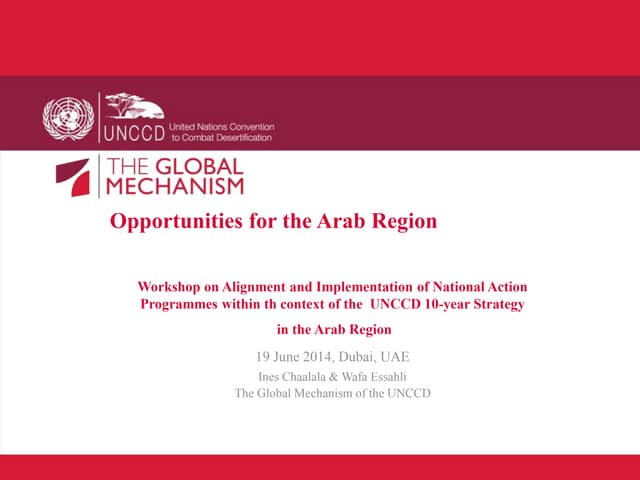 UNCCD United Nations Convention to Combat Desertification

THE GLOBAL MECHANISM

Opportunities for the Arab Region

Workshop on Alignment and Implementation of National Action Programmes within th context of the UNCCD 10-year Strategy

in the Arab Region

19 June 2014, Dubai, UAE
Ines Chaalala & Wafa Essahli
The Global Mechanism of the UNCCD